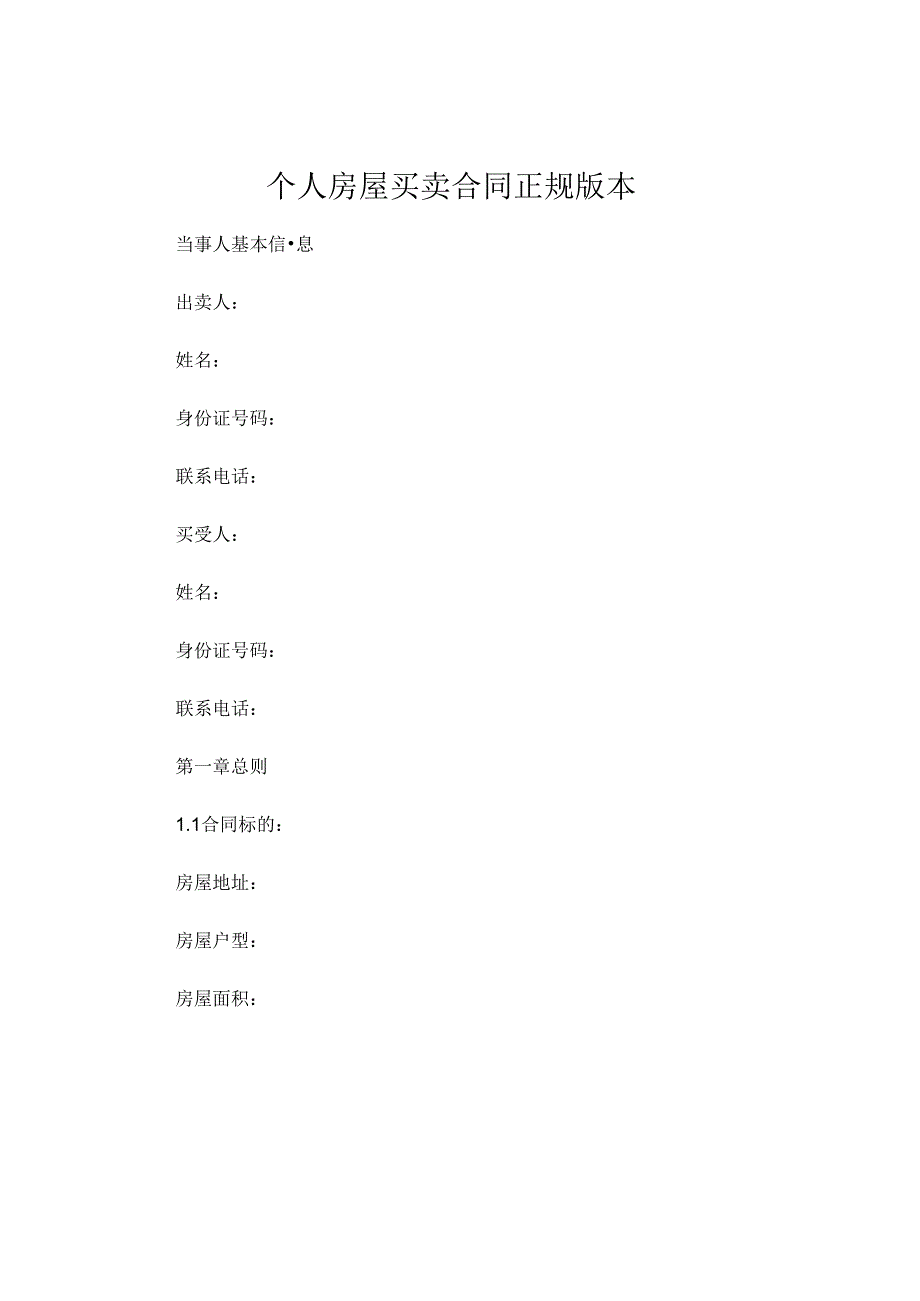 个人房屋买卖合同正规版本

当事人基本信•息

出卖人：

姓名：

身份证号码：

联系电话：

买受人：

姓名：

身份证号码：

联系电话：

第一章总则

1.1合同标的：

房屋地址：

房屋户型：

房屋面积：